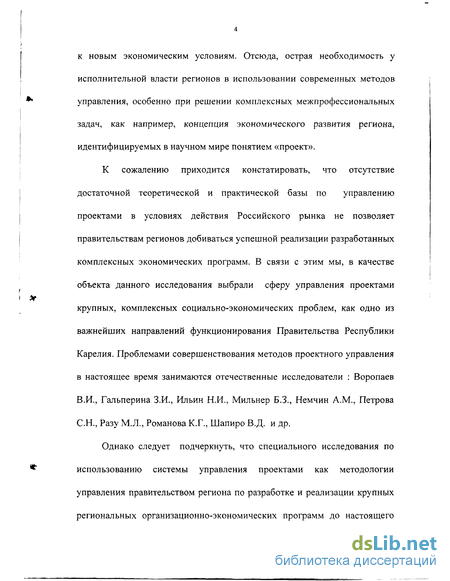 4

к новым экономическим условиям. Отсюда, острая необходимость у исполнительной власти регионов в использовании современных методов управления, особенно при решении комплексных межпрофессиональных задач, как например, концепция экономического развития региона, идентифицируемых в научном мире понятием «проект».

К сожалению приходится констатировать, что отсутствие достаточной теоретической и практической базы по управлению проектами в условиях действия Российского рынка не позволяет правительствам регионов добиваться успешной реализации разработанных комплексных экономических программ. В связи с этим мы, в качестве объекта данного исследования выбрали сферу управления проектами крупных, комплексных социально-экономических проблем, как одно из важнейших направлений функционирования Правительства Республики Карелия. Проблемами совершенствования методов проектного управления в настоящее время занимаются отечественные исследователи : Воропаев В.И., Гальперина З.И., Ильин Н.И., Мильнер Б.З., Немчин А.М., Петрова С.Н., Разу М.Л., Романова К.Г., Шапиро В.Д. и др.

Однако следует подчеркнуть, что специального исследования по использованию системы управления проектами как методологии управления правительством региона по разработке и реализации крупных региональных организационно-экономических программ до настоящего

dsLib.net
библиотека диссертаций